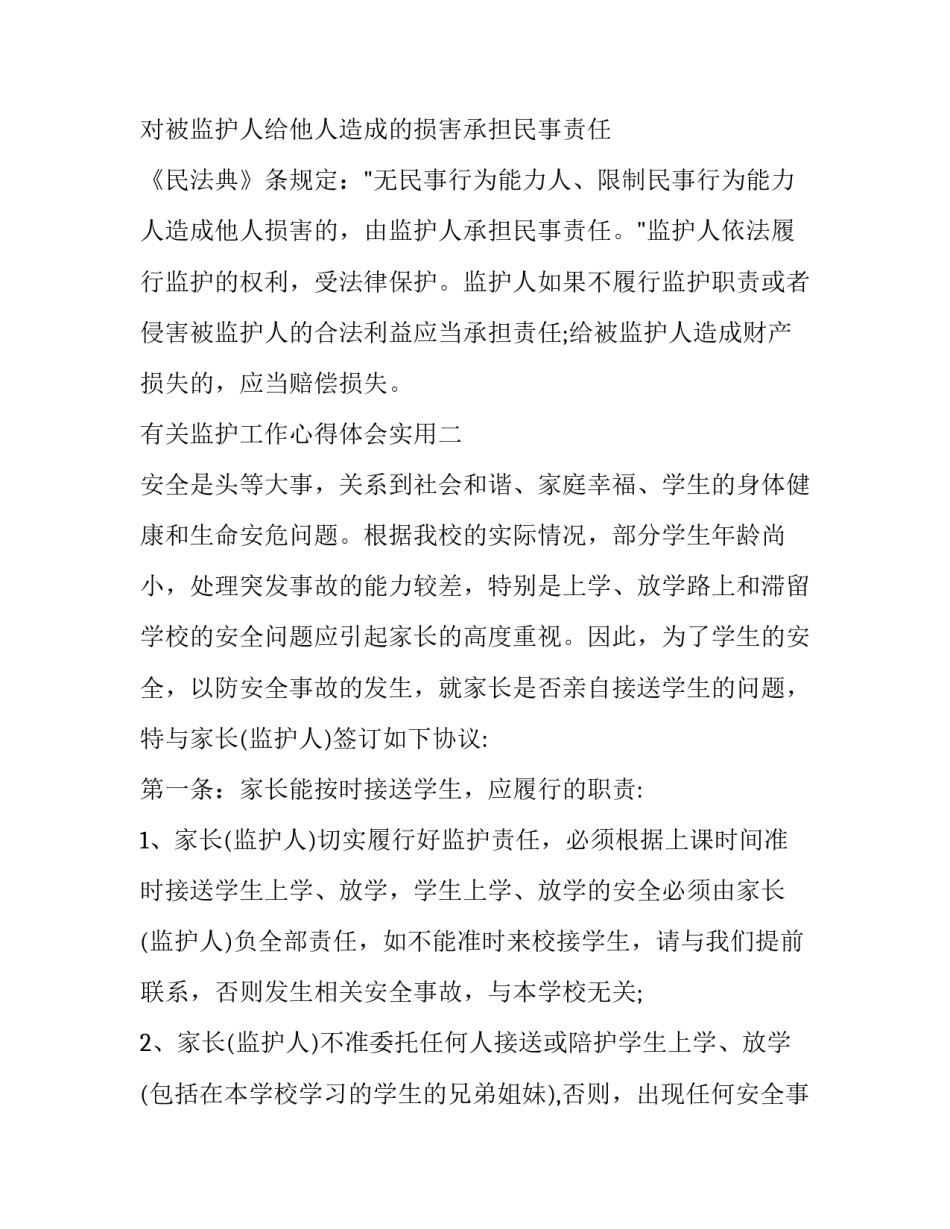 对被监护人给他人造成的损害承担民事责任

《民法典》条规定："无民事行为能力人、限制民事行为能力人造成他人损害的，由监护人承担民事责任。"监护人依法履行监护的权利，受法律保护。监护人如果不履行监护职责或者侵害被监护人的合法利益应当承担责任;给被监护人造成财产损失的，应当赔偿损失。

有关监护工作心得体会实用二

安全是头等大事，关系到社会和谐、家庭幸福、学生的身体健康和生命安危问题。根据我校的实际情况，部分学生年龄尚小，处理突发事故的能力较差，特别是上学、放学路上和滞留学校的安全问题应引起家长的高度重视。因此，为了学生的安全，以防安全事故的发生，就家长是否亲自接送学生的问题，特与家长(监护人)签订如下协议:

第一条：家长能按时接送学生，应履行的职责:

1、家长(监护人)切实履行好监护责任，必须根据上课时间准时接送学生上学、放学，学生上学、放学的安全必须由家长(监护人)负全部责任，如不能准时来校接学生，请与我们提前联系，否则发生相关安全事故，与本学校无关;

2、家长(监护人)不准委托任何人接送或陪护学生上学、放学(包括在本学校学习的学生的兄弟姐妹),否则，出现任何安全事